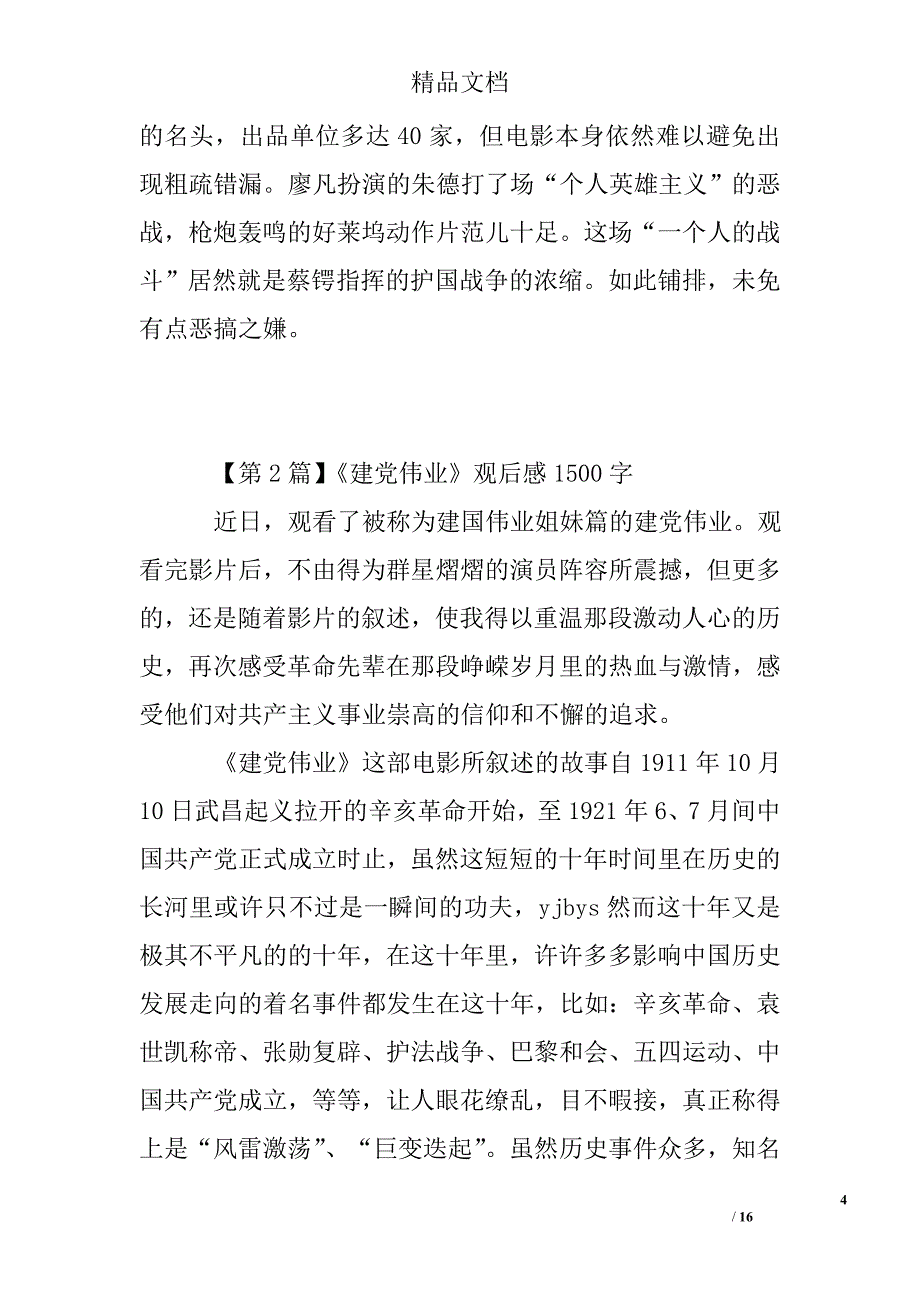 精品文档

的名头，出品单位多达 40 家，但电影本身依然难以避免出现粗疏错漏。廖凡扮演的朱德打了场“个人英雄主义”的恶战，枪炮轰鸣的好莱坞动作片范儿十足。这场“一个人的战斗”居然就是蔡锷指挥的护国战争的浓缩。如此铺排，未免有点恶搞之嫌。

【第 2 篇】《建党伟业》观后感 1500 字

近日，观看了被称为建国伟业姐妹篇的建党伟业。观看完影片后，不由得为群星熠熠的演员阵容所震撼，但更多的，还是随着影片的叙述，使我得以重温那段激动人心的历史，再次感受革命先辈在那段峥嵘岁月里的热血与激情，感受他们对共产主义事业崇高的信仰和不懈的追求。

《建党伟业》这部电影所叙述的故事自 1911 年 10 月 10 日武昌起义拉开的辛亥革命开始，至 1921 年 6、7 月间中国共产党正式成立时止，虽然这短短的十年时间里在历史的长河里或许只不过是一瞬间的功夫，yjbys 然而这十年又是极其不平凡的的十年，在这十年里，许许多多影响中国历史发展走向的着名事件都发生在这十年，比如：辛亥革命、袁世凯称帝、张勋复辟、护法战争、巴黎和会、五四运动、中国共产党成立，等等，让人眼花缭乱，目不暇接，真正称得上是“风雷激荡”、“巨变迭起”。虽然历史事件众多，知名

4

/ 16